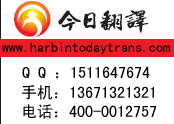 今日翻譯

www.harbintodaytrans.com

Q Q ：1511647674
手机：13671321321
电话：400-0012757